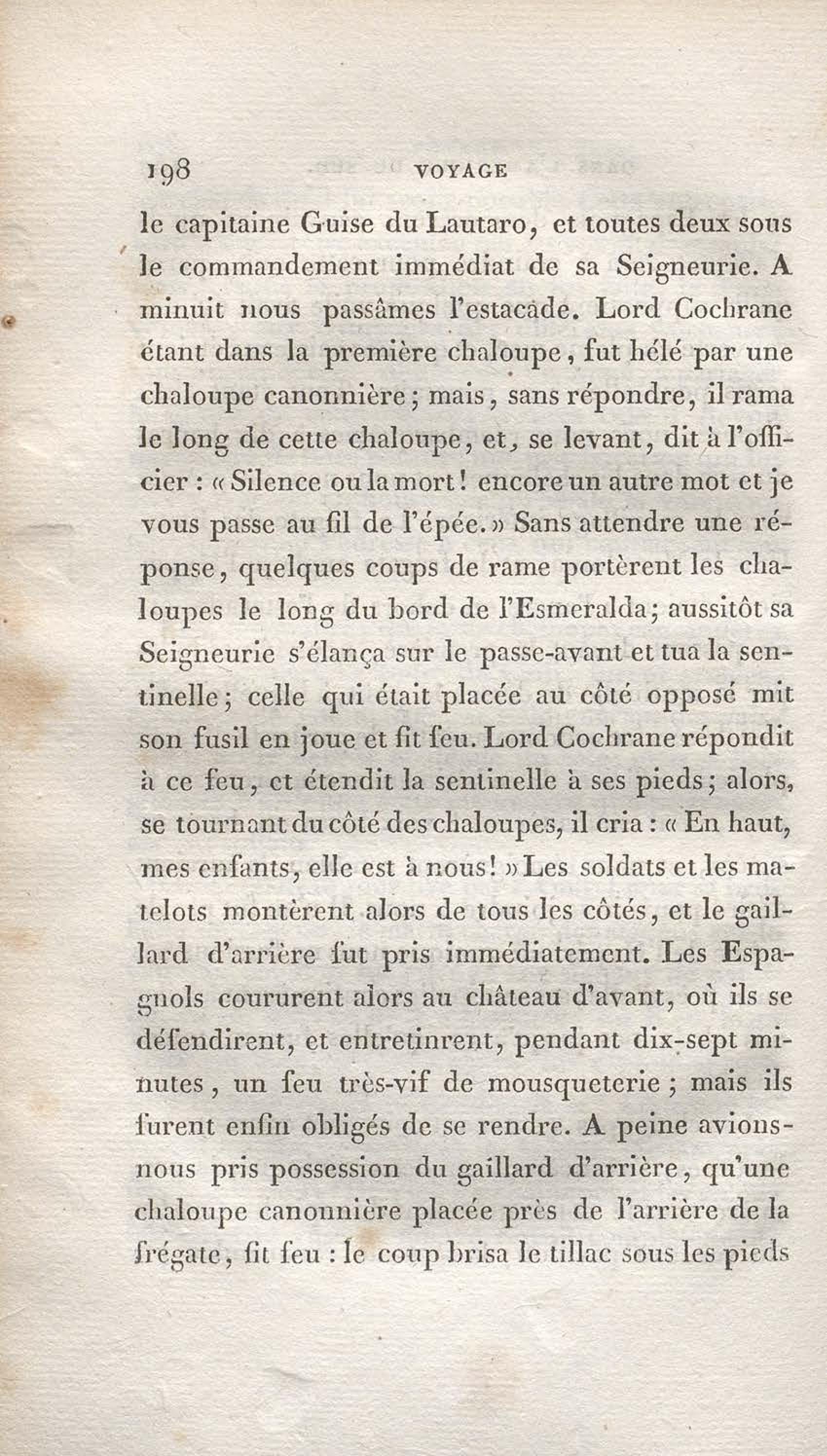 198 VOYAGE

le capitaine Guise du Lautaro, et toutes deux sous le commandement immédiat de sa Seigneurie. A minuit nous passâmes l'estacade. Lord Cochrane étant dans la première chaloupe, fut hélé par une chaloupe canonnière; mais, sans répondre, il rama le long de cette chaloupe, et, se levant, dit à l'officier : « Silence ou la mort! encore un autre mot et je vous passe au fil de l'épée. » Sans attendre une réponse, quelques coups de rame portèrent les chaloupes le long du bord de l'Esmeralda; aussitôt sa Seigneurie s'élança sur le passe-avant et tua la sentinelle; celle qui était placée au côté opposé mit son fusil en joue et fit feu. Lord Cochrane répondit à ce feu, et étendit la sentinelle à ses pieds; alors, se tournant du côté des chaloupes, il cria : « En haut, mes enfants, elle est à nous! » Les soldats et les matelots montèrent alors de tous les côtés, et le gaillard d'arrière fut pris immédiatement. Les Espagnols coururent alors au château d'avant, où ils se défendirent, et entretinrent, pendant dix-sept minutes, un feu très-vif de mousqueterie; mais ils furent enfin obligés de se rendre. A peine avions-nous pris possession du gaillard d'arrière, qu'une chaloupe canonnière placée près de l'arrière de la frégate, fit feu : le coup brisa le tillac sous les pieds